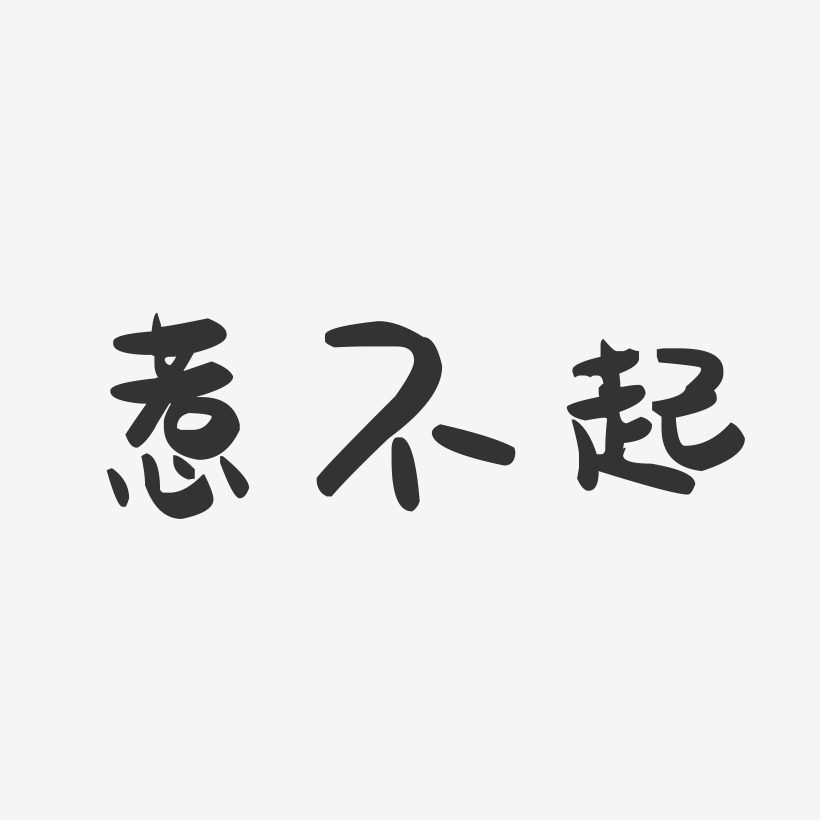 惹不起